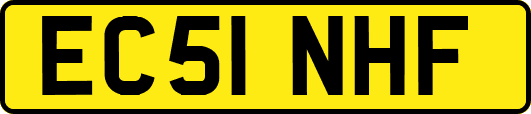 EC51 NHF